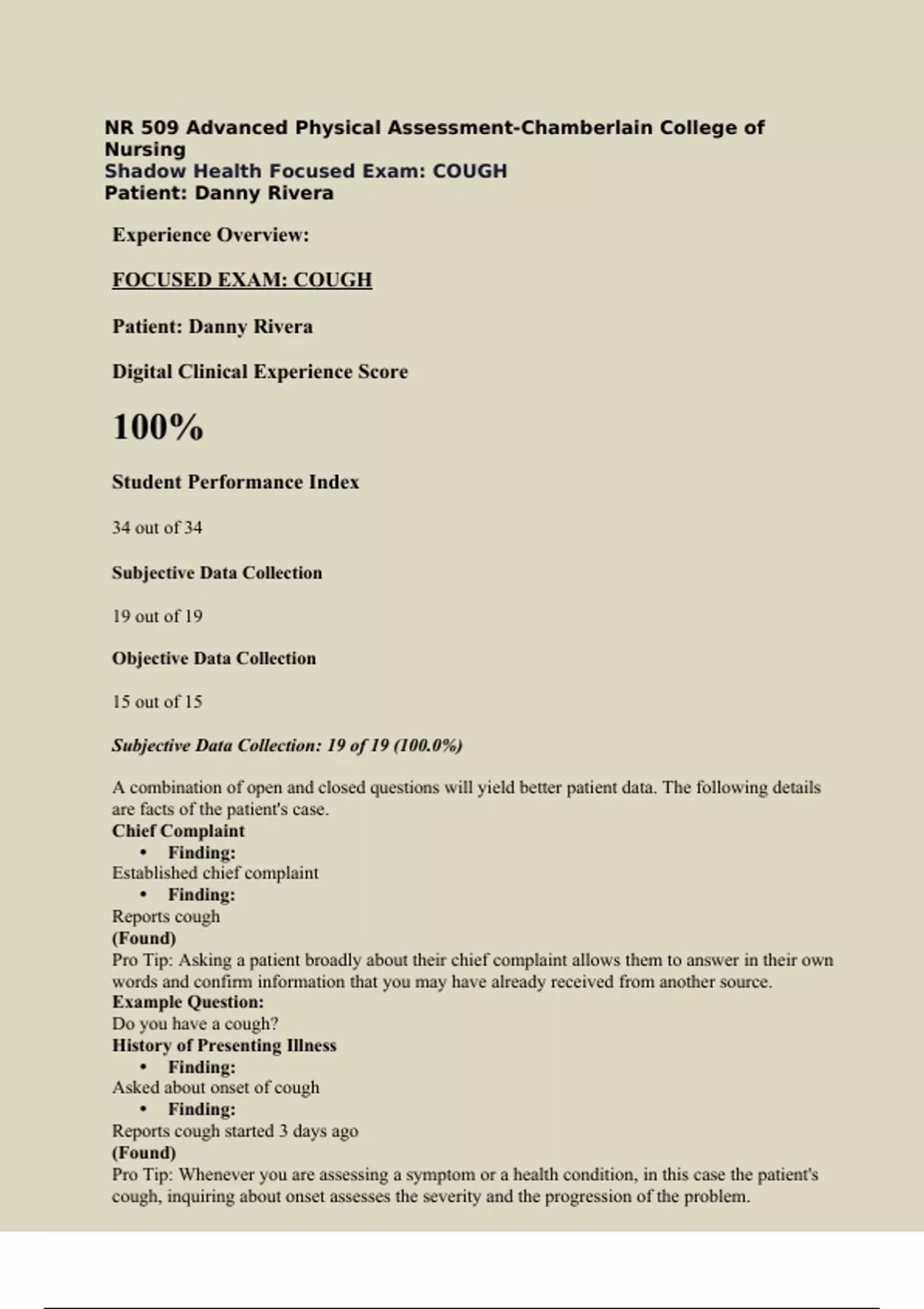 NR 509 Advanced Physical Assessment-Chamberlain College of Nursing
Shadow Health Focused Exam: COUGH
Patient: Danny Rivera

Experience Overview:

FOCUSED EXAM: COUGH

Patient: Danny Rivera

Digital Clinical Experience Score

100%

Student Performance Index

34 out of 34

Subjective Data Collection

19 out of 19

Objective Data Collection

15 out of 15

Subjective Data Collection: 19 of 19 (100.0%)

A combination of open and closed questions will yield better patient data. The following details are facts of the patient's case.
Chief Complaint
• Finding:
Established chief complaint
• Finding:
Reports cough
(Found)
Pro Tip: Asking a patient broadly about their chief complaint allows them to answer in their own words and confirm information that you may have already received from another source.
Example Question:
Do you have a cough?
History of Presenting Illness
• Finding:
Asked about onset of cough
• Finding:
Reports cough started 3 days ago
(Found)
Pro Tip: Whenever you are assessing a symptom or a health condition, in this case the patient's cough, inquiring about onset assesses the severity and the progression of the problem.